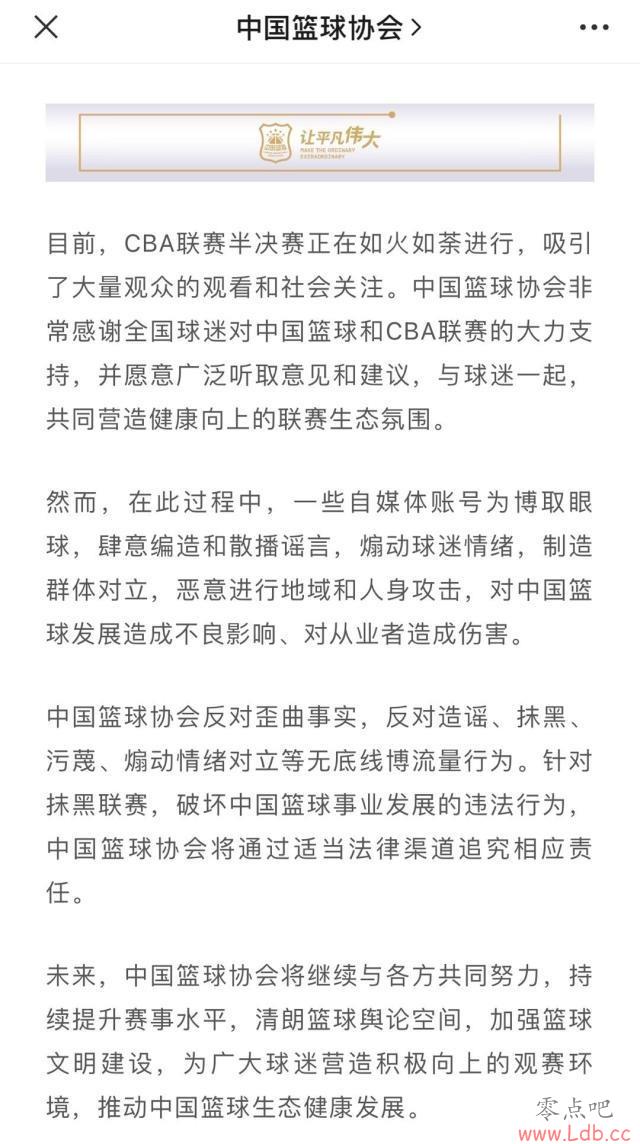 中国篮球协会 >

让平凡伟大
MAKE THE ORDINARY EXTRAORDINARY

目前，CBA联赛半决赛正在如火如荼进行，吸引了大量观众的观看和社会关注。中国篮球协会非常感谢全国球迷对中国篮球和CBA联赛的大力支持，并愿意广泛听取意见和建议，与球迷一起，共同营造健康向上的联赛生态氛围。

然而，在此过程中，一些自媒体账号为博取眼球，肆意编造和散播谣言，煽动球迷情绪，制造群体对立，恶意进行地域和人身攻击，对中国篮球发展造成不良影响、对从业者造成伤害。

中国篮球协会反对歪曲事实，反对造谣、抹黑、污蔑、煽动情绪对立等无底线博流量行为。针对抹黑联赛，破坏中国篮球事业发展的违法行为，中国篮球协会将通过适当法律渠道追究相应责任。

未来，中国篮球协会将继续与各方共同努力，持续提升赛事水平，清朗篮球舆论空间，加强篮球文明建设，为广大球迷营造积极向上的观赛环境，推动中国篮球生态健康发展。

零点吧
www.Ldb.cc